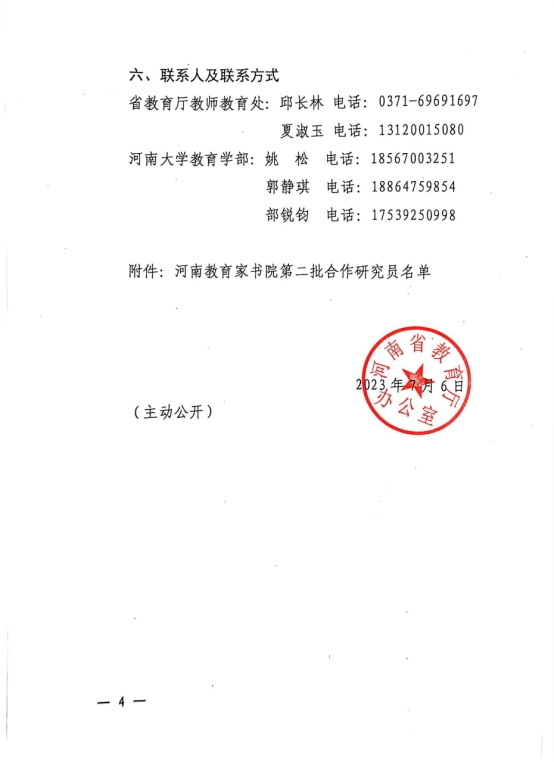 六、联系人及联系方式

省教育厅教师教育处：邱长林 电话：0371-69691697

夏淑玉 电话：13120015080

河南大学教育学部：姚 松 电话：18567003251

郭静琪 电话：18864759854

部锐钧 电话：17539250998

附件：河南教育家书院第二批合作研究员名单

河南省教育厅办公室

2023年7月6日

（主动公开）

— 4 —